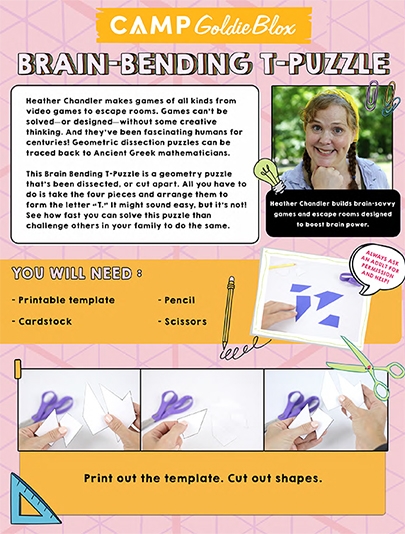 CAMP GoldieBlox

BRAIN-BENDING T-PUZZLE

Heather Chandler makes games of all kinds from video games to escape rooms. Games can't be solved—or designed—without some creative thinking. And they've been fascinating humans for centuries! Geometric dissection puzzles can be traced back to Ancient Greek mathematicians.

This Brain Bending T-Puzzle is a geometry puzzle that's been dissected, or cut apart. All you have to do is take the four pieces and arrange them to form the letter "T." It might sound easy, but it's not! See how fast you can solve this puzzle than challenge others in your family to do the same.

Heather Chandler builds brain-savvy games and escape rooms designed to boost brain power.

ALWAYS ASK AN ADULT FOR PERMISSION AND HELP!

YOU WILL NEED :

- Printable template
- Cardstock
- Pencil
- Scissors

Print out the template. Cut out shapes.